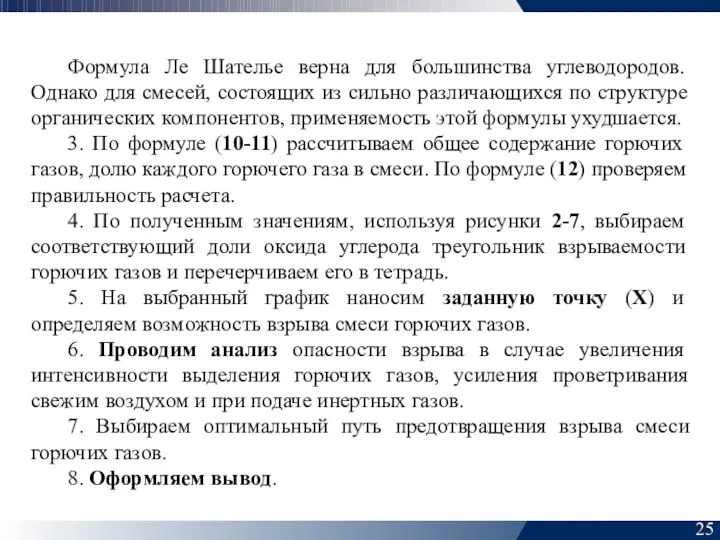 Формула Ле Шателье верна для большинства углеводородов. Однако для смесей, состоящих из сильно различающихся по структуре органических компонентов, применяемость этой формулы ухудшается.

3. По формуле (10-11) рассчитываем общее содержание горючих газов, долю каждого горючего газа в смеси. По формуле (12) проверяем правильность расчета.

4. По полученным значениям, используя рисунки 2-7, выбираем соответствующий доли оксида углерода треугольник взрываемости горючих газов и перечерчиваем его в тетрадь.

5. На выбранный график наносим заданную точку (X) и определяем возможность взрыва смеси горючих газов.

6. Проводим анализ опасности взрыва в случае увеличения интенсивности выделения горючих газов, усиления проветривания свежим воздухом и при подаче инертных газов.

7. Выбираем оптимальный путь предотвращения взрыва смеси горючих газов.

8. Оформляем вывод.

25